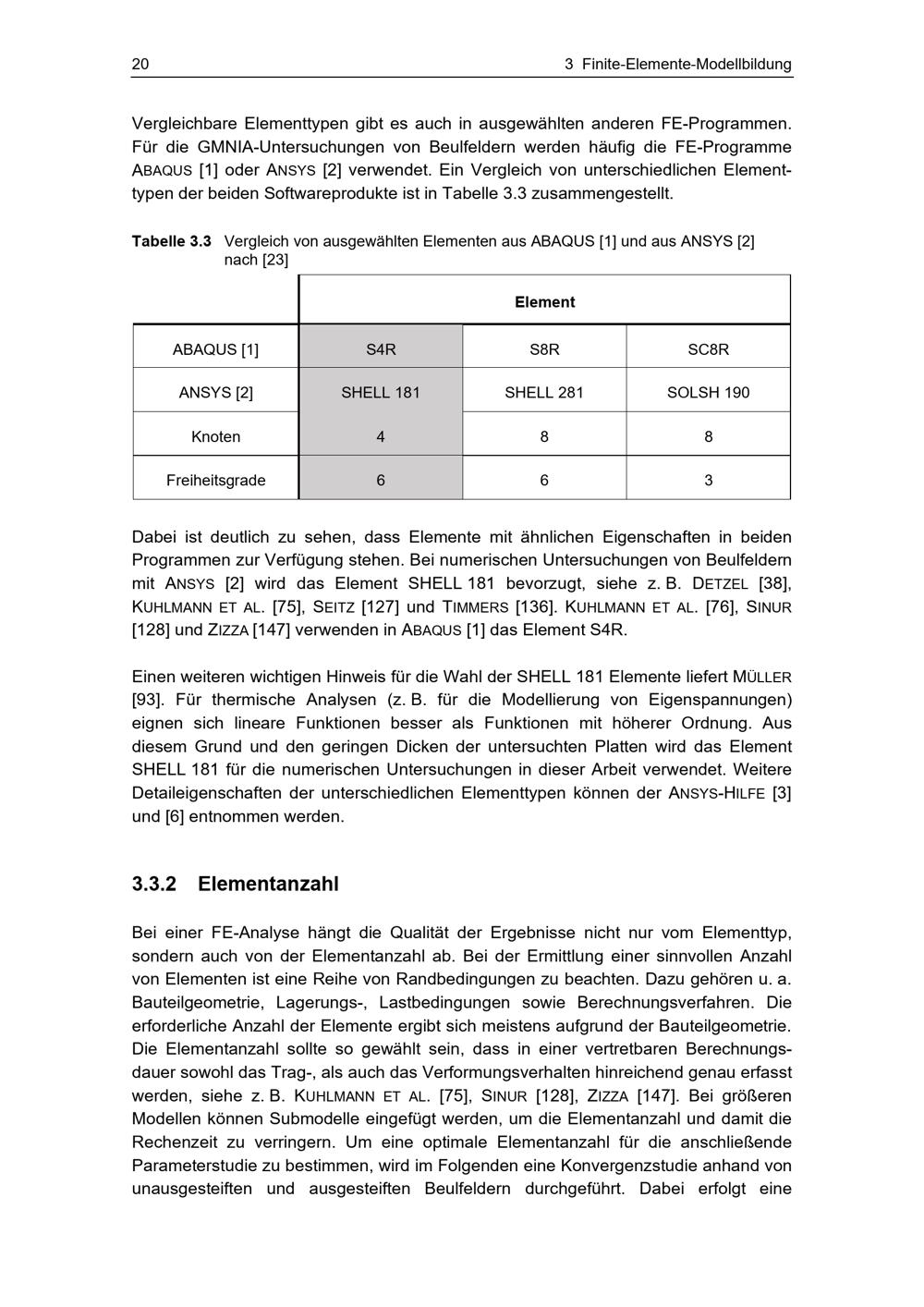 20 3 Finite-Elemente-Modellbildung

Vergleichbare Elementtypen gibt es auch in ausgewählten anderen FE-Programmen. Für die GMNIA-Untersuchungen von Beulfeldern werden häufig die FE-Programme ABAQUS [1] oder ANSYS [2] verwendet. Ein Vergleich von unterschiedlichen Elementtypen der beiden Softwareprodukte ist in Tabelle 3.3 zusammengestellt.

Tabelle 3.3 Vergleich von ausgewählten Elementen aus ABAQUS [1] und aus ANSYS [2] nach [23]

| | Element | | |
|---|---|---|---|
| ABAQUS [1] | S4R | S8R | SC8R |
| ANSYS [2] | SHELL 181 | SHELL 281 | SOLSH 190 |
| Knoten | 4 | 8 | 8 |
| Freiheitsgrade | 6 | 6 | 3 |

Dabei ist deutlich zu sehen, dass Elemente mit ähnlichen Eigenschaften in beiden Programmen zur Verfügung stehen. Bei numerischen Untersuchungen von Beulfeldern mit ANSYS [2] wird das Element SHELL 181 bevorzugt, siehe z. B. DETZEL [38], KUHLMANN ET AL. [75], SEITZ [127] und TIMMERS [136]. KUHLMANN ET AL. [76], SINUR [128] und ZIZZA [147] verwenden in ABAQUS [1] das Element S4R.

Einen weiteren wichtigen Hinweis für die Wahl der SHELL 181 Elemente liefert MÜLLER [93]. Für thermische Analysen (z. B. für die Modellierung von Eigenspannungen) eignen sich lineare Funktionen besser als Funktionen mit höherer Ordnung. Aus diesem Grund und den geringen Dicken der untersuchten Platten wird das Element SHELL 181 für die numerischen Untersuchungen in dieser Arbeit verwendet. Weitere Detaileigenschaften der unterschiedlichen Elementtypen können der ANSYS-HILFE [3] und [6] entnommen werden.

3.3.2 Elementanzahl

Bei einer FE-Analyse hängt die Qualität der Ergebnisse nicht nur vom Elementtyp, sondern auch von der Elementanzahl ab. Bei der Ermittlung einer sinnvollen Anzahl von Elementen ist eine Reihe von Randbedingungen zu beachten. Dazu gehören u. a. Bauteilgeometrie, Lagerungs-, Lastbedingungen sowie Berechnungsverfahren. Die erforderliche Anzahl der Elemente ergibt sich meistens aufgrund der Bauteilgeometrie. Die Elementanzahl sollte so gewählt sein, dass in einer vertretbaren Berechnungsdauer sowohl das Trag-, als auch das Verformungsverhalten hinreichend genau erfasst werden, siehe z. B. KUHLMANN ET AL. [75], SINUR [128], ZIZZA [147]. Bei größeren Modellen können Submodelle eingefügt werden, um die Elementanzahl und damit die Rechenzeit zu verringern. Um eine optimale Elementanzahl für die anschließende Parameterstudie zu bestimmen, wird im Folgenden eine Konvergenzstudie anhand von unausgesteiften und ausgesteiften Beulfeldern durchgeführt. Dabei erfolgt eine